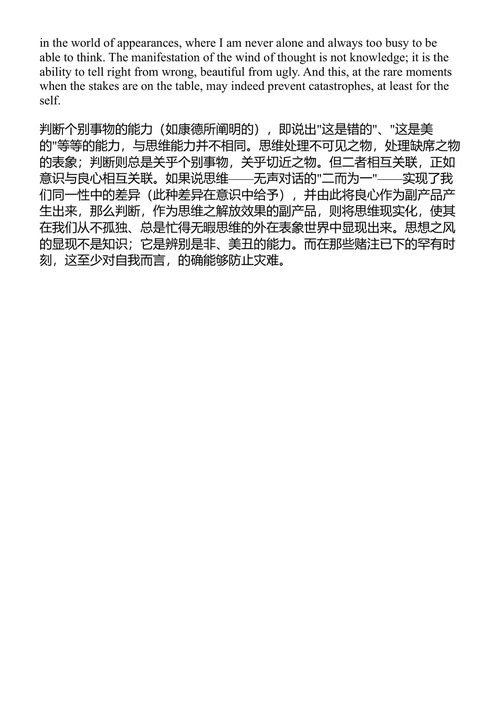 in the world of appearances, where I am never alone and always too busy to be able to think. The manifestation of the wind of thought is not knowledge; it is the ability to tell right from wrong, beautiful from ugly. And this, at the rare moments when the stakes are on the table, may indeed prevent catastrophes, at least for the self.

判断个别事物的能力（如康德所阐明的），即说出"这是错的"、"这是美的"等等的能力，与思维能力并不相同。思维处理不可见之物，处理缺席之物的表象；判断则总是关乎个别事物，关乎切近之物。但二者相互关联，正如意识与良心相互关联。如果说思维——无声对话的"二而为一"——实现了我们同一性中的差异（此种差异在意识中给予），并由此将良心作为副产品产生出来，那么判断，作为思维之解放效果的副产品，则将思维现实化，使其在我们从不孤独、总是忙得无暇思维的外在表象世界中显现出来。思想之风的显现不是知识；它是辨别是非、美丑的能力。而在那些赌注已下的罕有时刻，这至少对自我而言，的确能够防止灾难。